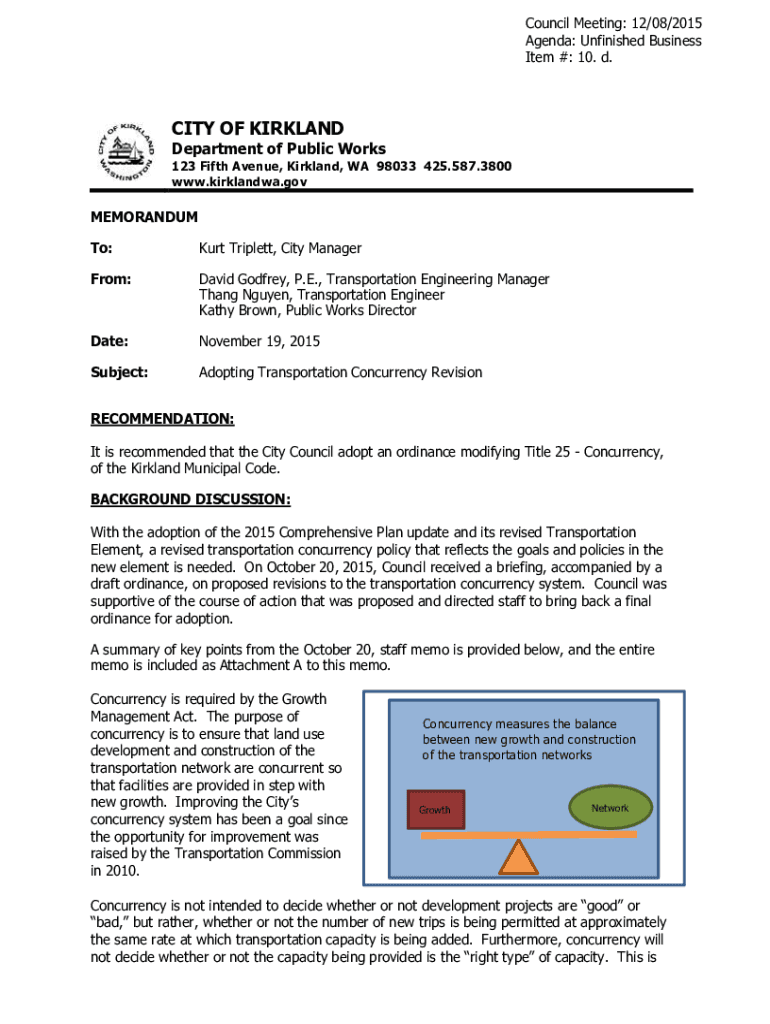 Council Meeting: 12/08/2015
Agenda: Unfinished Business
Item #: 10. d.

CITY OF KIRKLAND
WASHINGTON

CITY OF KIRKLAND
Department of Public Works
123 Fifth Avenue, Kirkland, WA 98033 425.587.3800
www.kirklandwa.gov

MEMORANDUM

To: Kurt Triplett, City Manager

From: David Godfrey, P.E., Transportation Engineering Manager
Thang Nguyen, Transportation Engineer
Kathy Brown, Public Works Director

Date: November 19, 2015

Subject: Adopting Transportation Concurrency Revision

RECOMMENDATION:

It is recommended that the City Council adopt an ordinance modifying Title 25 - Concurrency, of the Kirkland Municipal Code.

BACKGROUND DISCUSSION:

With the adoption of the 2015 Comprehensive Plan update and its revised Transportation Element, a revised transportation concurrency policy that reflects the goals and policies in the new element is needed. On October 20, 2015, Council received a briefing, accompanied by a draft ordinance, on proposed revisions to the transportation concurrency system. Council was supportive of the course of action that was proposed and directed staff to bring back a final ordinance for adoption.

A summary of key points from the October 20, staff memo is provided below, and the entire memo is included as Attachment A to this memo.

Concurrency is required by the Growth Management Act. The purpose of concurrency is to ensure that land use development and construction of the transportation network are concurrent so that facilities are provided in step with new growth. Improving the City's concurrency system has been a goal since the opportunity for improvement was raised by the Transportation Commission in 2010.

Concurrency measures the balance between new growth and construction of the transportation networks

Growth

Network

Concurrency is not intended to decide whether or not development projects are "good" or "bad," but rather, whether or not the number of new trips is being permitted at approximately the same rate at which transportation capacity is being added. Furthermore, concurrency will not decide whether or not the capacity being provided is the "right type" of capacity. This is